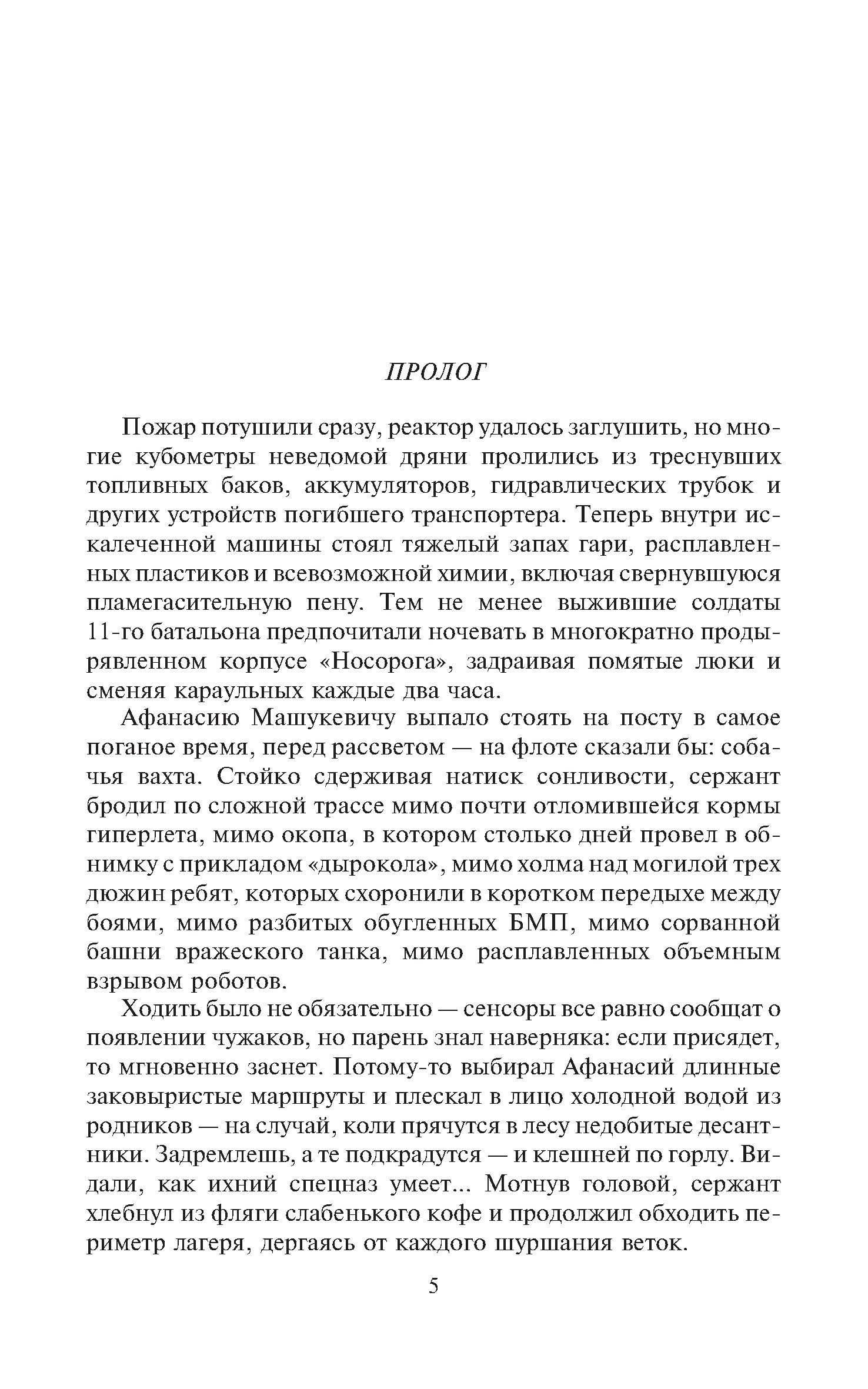 ПРОЛОГ

Пожар потушили сразу, реактор удалось заглушить, но многие кубометры неведомой дряни пролились из треснувших топливных баков, аккумуляторов, гидравлических трубок и других устройств погибшего транспортера. Теперь внутри искалеченной машины стоял тяжелый запах гари, расплавленных пластиков и всевозможной химии, включая свернувшуюся пламегасительную пену. Тем не менее выжившие солдаты 11-го батальона предпочитали ночевать в многократно продырявленном корпусе «Носорога», задраивая помятые люки и сменяя караульных каждые два часа.

Афанасию Машукевичу выпало стоять на посту в самое поганое время, перед рассветом — на флоте сказали бы: собачья вахта. Стойко сдерживая натиск сонливости, сержант бродил по сложной трассе мимо почти отломившейся кормы гиперлета, мимо окопа, в котором столько дней провел в обнимку с прикладом «дырокола», мимо холма над могилой трех дюжин ребят, которых схоронили в коротком передыхе между боями, мимо разбитых обугленных БМП, мимо сорванной башни вражеского танка, мимо расплавленных объемным взрывом роботов.

Ходить было не обязательно — сенсоры все равно сообщат о появлении чужаков, но парень знал наверняка: если присядет, то мгновенно заснет. Потому-то выбирал Афанасий длинные заковыристые маршруты и плескал в лицо холодной водой из родников — на случай, коли прячутся в лесу недобитые десантники. Задремлешь, а те подкрадутся — и клешней по горлу. Видали, как ихний спецназ умеет... Мотнув головой, сержант хлебнул из фляги слабенького кофе и продолжил обходить периметр лагеря, дергаясь от каждого шуршания веток.

5